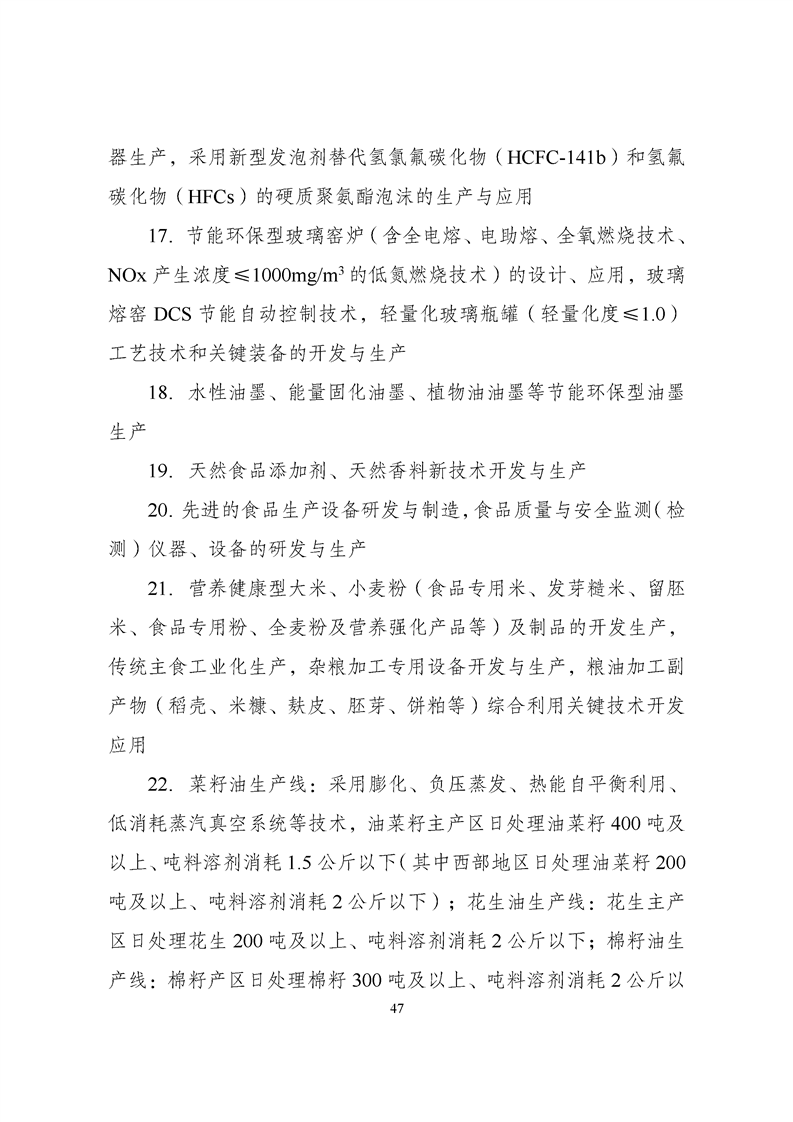 器生产，采用新型发泡剂替代氢氯氟碳化物（HCFC-141b）和氢氟碳化物（HFCs）的硬质聚氨酯泡沫的生产与应用

17. 节能环保型玻璃窑炉（含全电熔、电助熔、全氧燃烧技术、NOx 产生浓度≤1000mg/m$^3$ 的低氮燃烧技术）的设计、应用，玻璃熔窑 DCS 节能自动控制技术，轻量化玻璃瓶罐（轻量化度≤1.0）工艺技术和关键装备的开发与生产

18. 水性油墨、能量固化油墨、植物油油墨等节能环保型油墨生产

19. 天然食品添加剂、天然香料新技术开发与生产

20. 先进的食品生产设备研发与制造，食品质量与安全监测（检测）仪器、设备的研发与生产

21. 营养健康型大米、小麦粉（食品专用米、发芽糙米、留胚米、食品专用粉、全麦粉及营养强化产品等）及制品的开发生产，传统主食工业化生产，杂粮加工专用设备开发与生产，粮油加工副产物（稻壳、米糠、麸皮、胚芽、饼粕等）综合利用关键技术开发应用

22. 菜籽油生产线：采用膨化、负压蒸发、热能自平衡利用、低消耗蒸汽真空系统等技术，油菜籽主产区日处理油菜籽 400 吨及以上、吨料溶剂消耗 1.5 公斤以下（其中西部地区日处理油菜籽 200 吨及以上、吨料溶剂消耗 2 公斤以下）；花生油生产线：花生主产区日处理花生 200 吨及以上、吨料溶剂消耗 2 公斤以下；棉籽油生产线：棉籽产区日处理棉籽 300 吨及以上、吨料溶剂消耗 2 公斤以

47